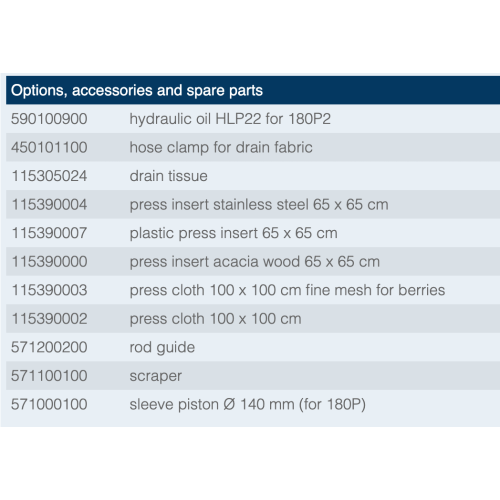 | Options, accessories and spare parts | |
|---|---|
| 590100900 | hydraulic oil HLP22 for 180P2 |
| 450101100 | hose clamp for drain fabric |
| 115305024 | drain tissue |
| 115390004 | press insert stainless steel 65 x 65 cm |
| 115390007 | plastic press insert 65 x 65 cm |
| 115390000 | press insert acacia wood 65 x 65 cm |
| 115390003 | press cloth 100 x 100 cm fine mesh for berries |
| 115390002 | press cloth 100 x 100 cm |
| 571200200 | rod guide |
| 571100100 | scraper |
| 571000100 | sleeve piston Ø 140 mm (for 180P) |